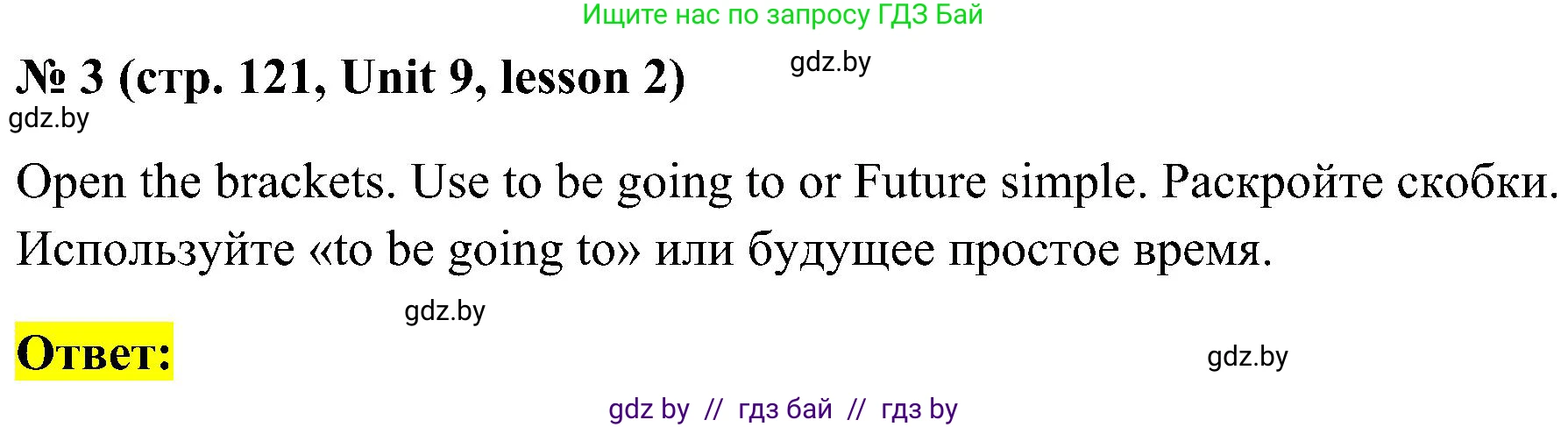 Ищите нас по запросу ГДЗ Бай

№ 3 (стр. 121, Unit 9, lesson 2)

gdz.by

gdz.by

Open the brackets. Use to be going to or Future simple. Раскройте скобки. Используйте «to be going to» или будущее простое время.

gdz.by

Ответ:

gdz.by

gdz by // гдз бай // гдз by